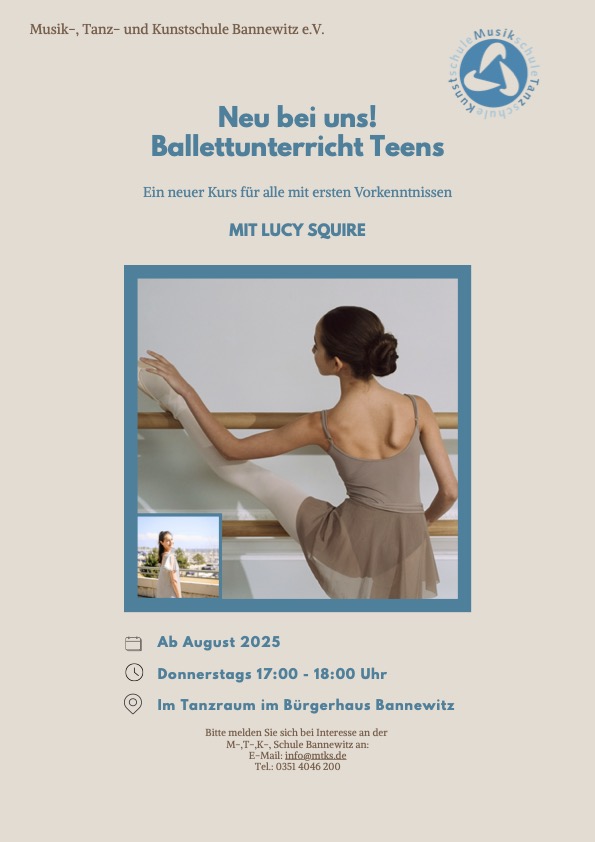 Musik-, Tanz- und Kunstschule Bannewitz e.V.

Musikschule Tanzschule Kunstschule

Neu bei uns!
Ballettunterricht Teens

Ein neuer Kurs für alle mit ersten Vorkenntnissen

MIT LUCY SQUIRE

Ab August 2025

Donnerstags 17:00 - 18:00 Uhr

Im Tanzraum im Bürgerhaus Bannewitz

Bitte melden Sie sich bei Interesse an der
M-,T-,K-, Schule Bannewitz an:
E-Mail: info@mtks.de
Tel.: 0351 4046 200